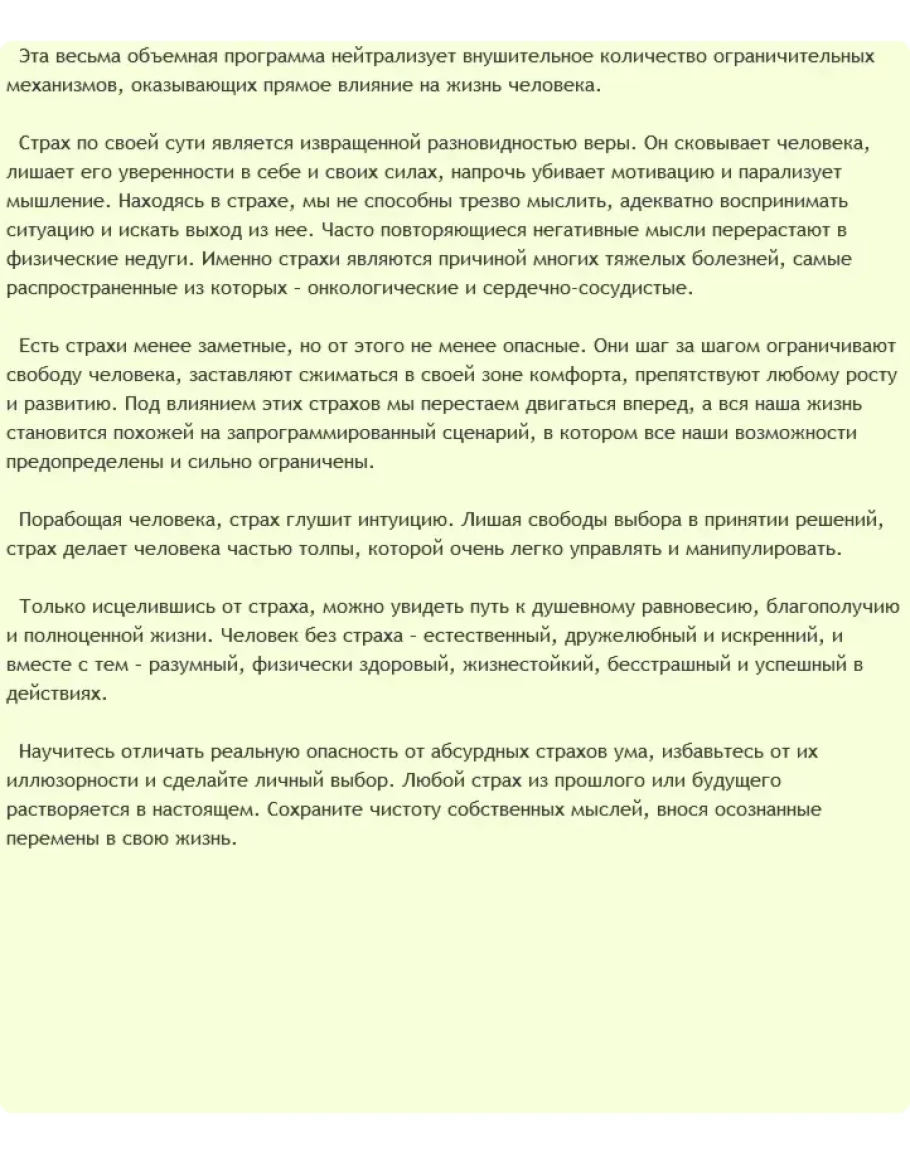 Эта весьма объемная программа нейтрализует внушительное количество ограничительных механизмов, оказывающих прямое влияние на жизнь человека.

Страх по своей сути является извращенной разновидностью веры. Он сковывает человека, лишает его уверенности в себе и своих силах, напрочь убивает мотивацию и парализует мышление. Находясь в страхе, мы не способны трезво мыслить, адекватно воспринимать ситуацию и искать выход из нее. Часто повторяющиеся негативные мысли перерастают в физические недуги. Именно страхи являются причиной многих тяжелых болезней, самые распространенные из которых - онкологические и сердечно-сосудистые.

Есть страхи менее заметные, но от этого не менее опасные. Они шаг за шагом ограничивают свободу человека, заставляют сжиматься в своей зоне комфорта, препятствуют любому росту и развитию. Под влиянием этих страхов мы перестаем двигаться вперед, а вся наша жизнь становится похожей на запрограммированный сценарий, в котором все наши возможности предопределены и сильно ограничены.

Порабощая человека, страх глушит интуицию. Лишая свободы выбора в принятии решений, страх делает человека частью толпы, которой очень легко управлять и манипулировать.

Только исцелившись от страха, можно увидеть путь к душевному равновесию, благополучию и полноценной жизни. Человек без страха - естественный, дружелюбный и искренний, и вместе с тем - разумный, физически здоровый, жизнестойкий, бесстрашный и успешный в действиях.

Научитесь отличать реальную опасность от абсурдных страхов ума, избавьтесь от их иллюзорности и сделайте личный выбор. Любой страх из прошлого или будущего растворяется в настоящем. Сохраните чистоту собственных мыслей, внося осознанные перемены в свою жизнь.